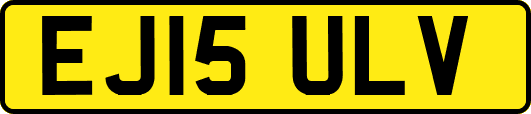 EJ15 ULV